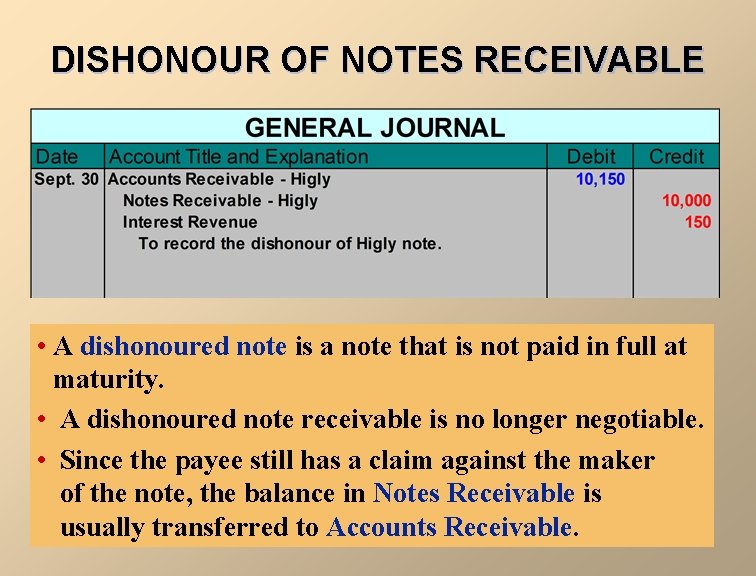 DISHONOUR OF NOTES RECEIVABLE

GENERAL JOURNAL

| Date | Account Title and Explanation | Debit | Credit |
|---|---|---|---|
| Sept. 30 | Accounts Receivable - Higly | 10,150 | |
| | Notes Receivable - Higly | | 10,000 |
| | Interest Revenue | | 150 |
| | To record the dishonour of Higly note. | | |

• A dishonoured note is a note that is not paid in full at maturity.

• A dishonoured note receivable is no longer negotiable.

• Since the payee still has a claim against the maker of the note, the balance in Notes Receivable is usually transferred to Accounts Receivable.